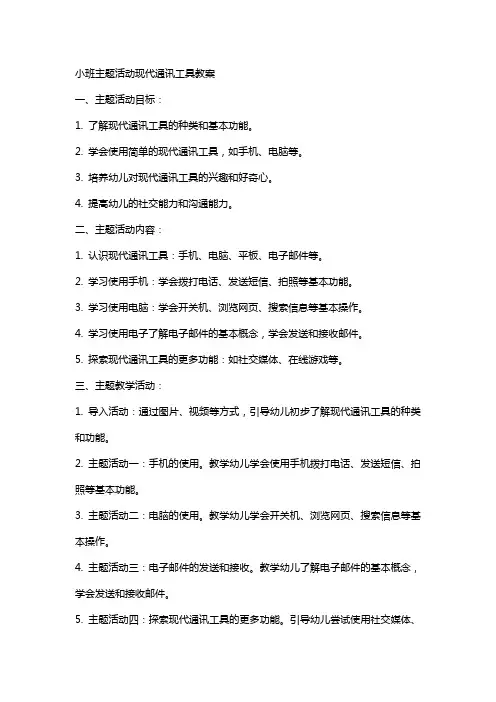 小班主题活动现代通讯工具教案

一、主题活动目标：

1. 了解现代通讯工具的种类和基本功能。

2. 学会使用简单的现代通讯工具，如手机、电脑等。

3. 培养幼儿对现代通讯工具的兴趣和好奇心。

4. 提高幼儿的社交能力和沟通能力。

二、主题活动内容：

1. 认识现代通讯工具：手机、电脑、平板、电子邮件等。

2. 学习使用手机：学会拨打电话、发送短信、拍照等基本功能。

3. 学习使用电脑：学会开关机、浏览网页、搜索信息等基本操作。

4. 学习使用电子了解电子邮件的基本概念，学会发送和接收邮件。

5. 探索现代通讯工具的更多功能：如社交媒体、在线游戏等。

三、主题教学活动：

1. 导入活动：通过图片、视频等方式，引导幼儿初步了解现代通讯工具的种类和功能。

2. 主题活动一：手机的使用。教学幼儿学会使用手机拨打电话、发送短信、拍照等基本功能。

3. 主题活动二：电脑的使用。教学幼儿学会开关机、浏览网页、搜索信息等基本操作。

4. 主题活动三：电子邮件的发送和接收。教学幼儿了解电子邮件的基本概念，学会发送和接收邮件。

5. 主题活动四：探索现代通讯工具的更多功能。引导幼儿尝试使用社交媒体、